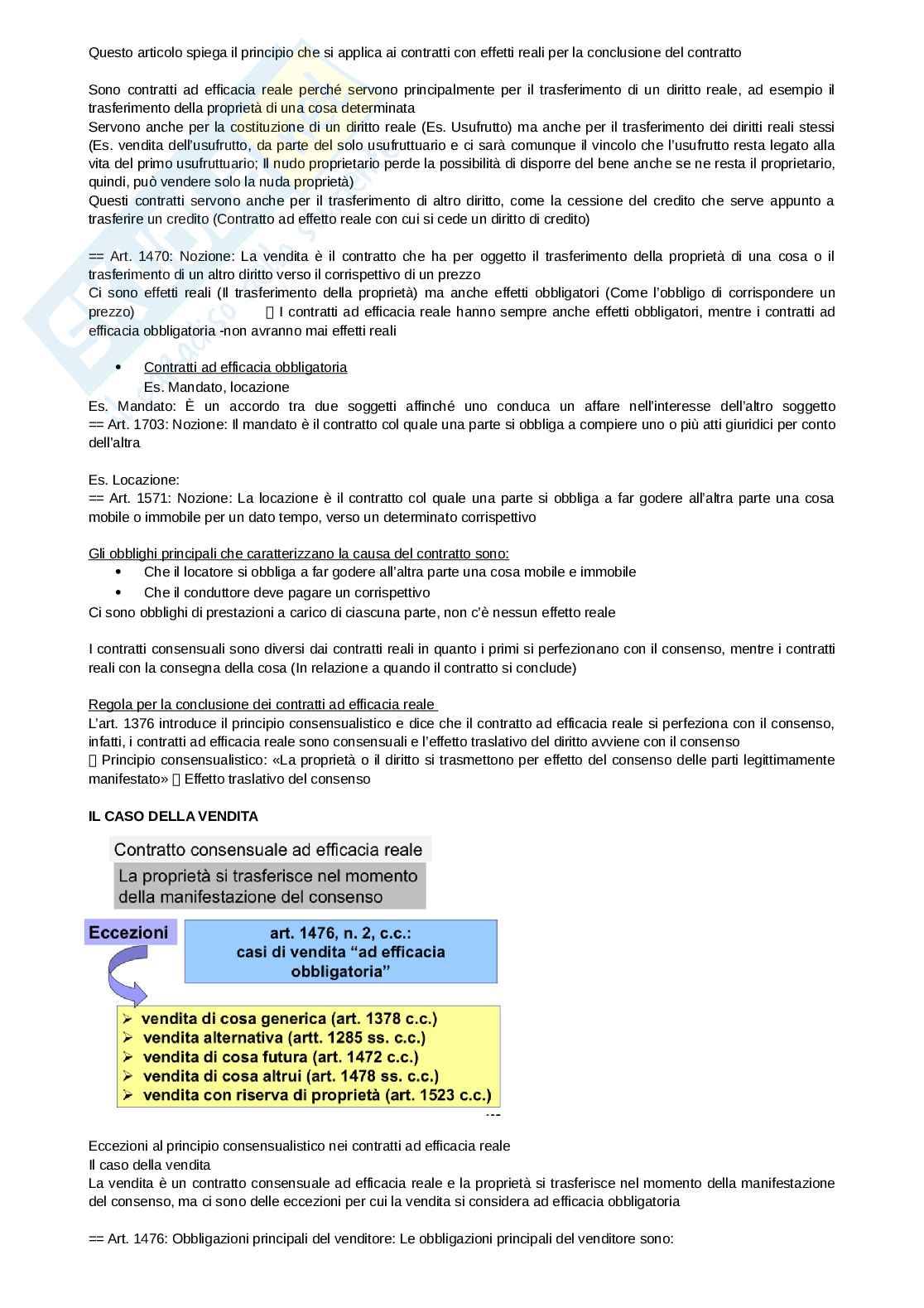 Questo articolo spiega il principio che si applica ai contratti con effetti reali per la conclusione del contratto

Sono contratti ad efficacia reale perché servono principalmente per il trasferimento di un diritto reale, ad esempio il trasferimento della proprietà di una cosa determinata
Servono anche per la costituzione di un diritto reale (Es. Usufrutto) ma anche per il trasferimento dei diritti reali stessi (Es. vendita dell'usufrutto, da parte del solo usufruttuario e ci sarà comunque il vincolo che l'usufrutto resta legato alla vita del primo usufruttuario; Il nudo proprietario perde la possibilità di disporre del bene anche se ne resta il proprietario, quindi, può vendere solo la nuda proprietà)
Questi contratti servono anche per il trasferimento di altro diritto, come la cessione del credito che serve appunto a trasferire un credito (Contratto ad effetto reale con cui si cede un diritto di credito)

== Art. 1470: Nozione: La vendita è il contratto che ha per oggetto il trasferimento della proprietà di una cosa o il trasferimento di un altro diritto verso il corrispettivo di un prezzo
Ci sono effetti reali (Il trasferimento della proprietà) ma anche effetti obbligatori (Come l'obbligo di corrispondere un prezzo)  I contratti ad efficacia reale hanno sempre anche effetti obbligatori, mentre i contratti ad efficacia obbligatoria -non avranno mai effetti reali

• Contratti ad efficacia obbligatoria
Es. Mandato, locazione
Es. Mandato: È un accordo tra due soggetti affinché uno conduca un affare nell'interesse dell'altro soggetto
== Art. 1703: Nozione: Il mandato è il contratto col quale una parte si obbliga a compiere uno o più atti giuridici per conto dell'altra

Es. Locazione:
== Art. 1571: Nozione: La locazione è il contratto col quale una parte si obbliga a far godere all'altra parte una cosa mobile o immobile per un dato tempo, verso un determinato corrispettivo

Gli obblighi principali che caratterizzano la causa del contratto sono:
• Che il locatore si obbliga a far godere all'altra parte una cosa mobile e immobile
• Che il conduttore deve pagare un corrispettivo
Ci sono obblighi di prestazioni a carico di ciascuna parte, non c'è nessun effetto reale

I contratti consensuali sono diversi dai contratti reali in quanto i primi si perfezionano con il consenso, mentre i contratti reali con la consegna della cosa (In relazione a quando il contratto si conclude)

Regola per la conclusione dei contratti ad efficacia reale
L'art. 1376 introduce il principio consensualistico e dice che il contratto ad efficacia reale si perfeziona con il consenso, infatti, i contratti ad efficacia reale sono consensuali e l'effetto traslativo del diritto avviene con il consenso
 Principio consensualistico: «La proprietà o il diritto si trasmettono per effetto del consenso delle parti legittimamente manifestato»  Effetto traslativo del consenso

IL CASO DELLA VENDITA

Contratto consensuale ad efficacia reale
La proprietà si trasferisce nel momento della manifestazione del consenso

Eccezioni

art. 1476, n. 2, c.c.: casi di vendita "ad efficacia obbligatoria"

➢ vendita di cosa generica (art. 1378 c.c.)
➢ vendita alternativa (artt. 1285 ss. c.c.)
➢ vendita di cosa futura (art. 1472 c.c.)
➢ vendita di cosa altrui (art. 1478 ss. c.c.)
➢ vendita con riserva di proprietà (art. 1523 c.c.)

Eccezioni al principio consensualistico nei contratti ad efficacia reale
Il caso della vendita
La vendita è un contratto consensuale ad efficacia reale e la proprietà si trasferisce nel momento della manifestazione del consenso, ma ci sono delle eccezioni per cui la vendita si considera ad efficacia obbligatoria

== Art. 1476: Obbligazioni principali del venditore: Le obbligazioni principali del venditore sono: